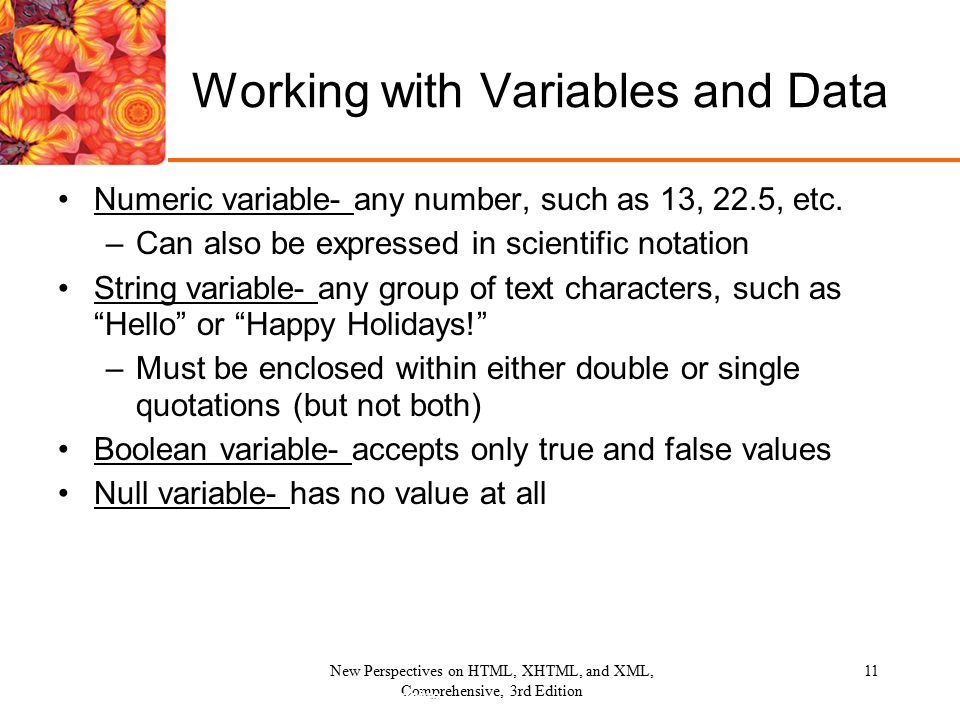 Working with Variables and Data

• Numeric variable- any number, such as 13, 22.5, etc.
– Can also be expressed in scientific notation
• String variable- any group of text characters, such as “Hello” or “Happy Holidays!”
– Must be enclosed within either double or single quotations (but not both)
• Boolean variable- accepts only true and false values
• Null variable- has no value at all

New Perspectives on HTML, XHTML, and XML, Comprehensive, 3rd Edition

11